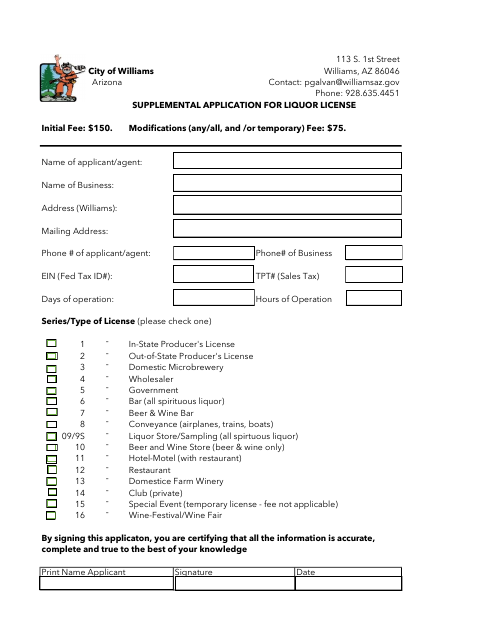 City of Williams
Arizona

113 S. 1st Street
Williams, AZ 86046
Contact: pgalvan@williamsaz.gov
Phone: 928.635.4451

SUPPLEMENTAL APPLICATION FOR LIQUOR LICENSE

Initial Fee: $150. Modifications (any/all, and /or temporary) Fee: $75.

Name of applicant/agent:

Name of Business:

Address (Williams):

Mailing Address:

Phone # of applicant/agent: Phone# of Business

EIN (Fed Tax ID#): TPT# (Sales Tax)

Days of operation: Hours of Operation

Series/Type of License (please check one)

1 - In-State Producer's License
2 - Out-of-State Producer's License
3 - Domestic Microbrewery
4 - Wholesaler
5 - Government
6 - Bar (all spirituous liquor)
7 - Beer & Wine Bar
8 - Conveyance (airplanes, trains, boats)
09/9S - Liquor Store/Sampling (all spirtuous liquor)
10 - Beer and Wine Store (beer & wine only)
11 - Hotel-Motel (with restaurant)
12 - Restaurant
13 - Domestice Farm Winery
14 - Club (private)
15 - Special Event (temporary license - fee not applicable)
16 - Wine-Festival/Wine Fair

By signing this applicaton, you are certifying that all the information is accurate, complete and true to the best of your knowledge

| Print Name Applicant | Signature | Date |
|---|---|---|
| | | |